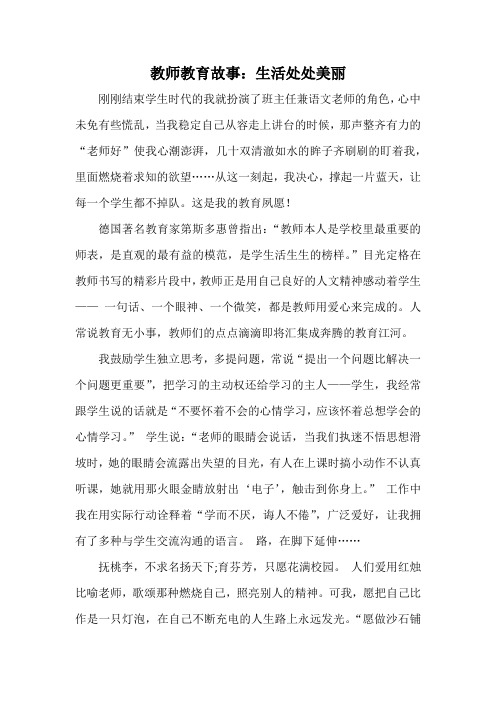 教师教育故事：生活处处美丽

刚刚结束学生时代的我就扮演了班主任兼语文老师的角色，心中未免有些慌乱，当我稳定自己从容走上讲台的时候，那声整齐有力的“老师好”使我心潮澎湃，几十双清澈如水的眸子齐刷刷的盯着我，里面燃烧着求知的欲望……从这一刻起，我决心，撑起一片蓝天，让每一个学生都不掉队。这是我的教育夙愿！

德国著名教育家第斯多惠曾指出：“教师本人是学校里最重要的师表，是直观的最有益的模范，是学生活生生的榜样。”目光定格在教师书写的精彩片段中，教师正是用自己良好的人文精神感动着学生—— 一句话、一个眼神、一个微笑，都是教师用爱心来完成的。人常说教育无小事，教师们的点点滴滴即将汇集成奔腾的教育江河。

我鼓励学生独立思考，多提问题，常说“提出一个问题比解决一个问题更重要”，把学习的主动权还给学习的主人——学生，我经常跟学生说的话就是“不要怀着不会的心情学习，应该怀着总想学会的心情学习。” 学生说：“老师的眼睛会说话，当我们执迷不悟思想滑坡时，她的眼睛会流露出失望的目光，有人在上课时搞小动作不认真听课，她就用那火眼金睛放射出‘电子’，触击到你身上。” 工作中我在用实际行动诠释着“学而不厌，诲人不倦”，广泛爱好，让我拥有了多种与学生交流沟通的语言。 路，在脚下延伸……

抚桃李，不求名扬天下;育芬芳，只愿花满校园。 人们爱用红烛比喻老师，歌颂那种燃烧自己，照亮别人的精神。可我，愿把自己比作是一只灯泡，在自己不断充电的人生路上永远发光。“愿做沙石铺